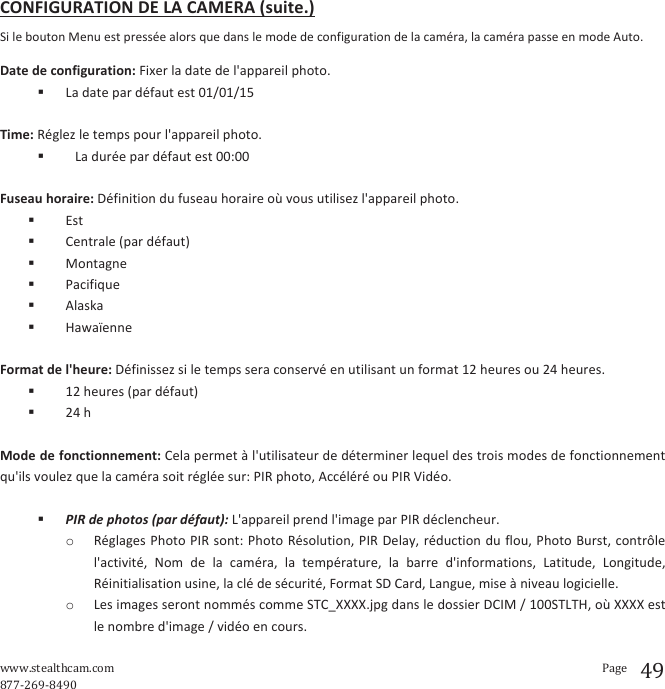 CONFIGURATION DE LA CAMERA (suite.)

Si le bouton Menu est pressée alors que dans le mode de configuration de la caméra, la caméra passe en mode Auto.

Date de configuration: Fixer la date de l'appareil photo.

▪ La date par défaut est 01/01/15

Time: Réglez le temps pour l'appareil photo.

▪ La durée par défaut est 00:00

Fuseau horaire: Définition du fuseau horaire où vous utilisez l'appareil photo.

▪ Est
▪ Centrale (par défaut)
▪ Montagne
▪ Pacifique
▪ Alaska
▪ Hawaïenne

Format de l'heure: Définissez si le temps sera conservé en utilisant un format 12 heures ou 24 heures.

▪ 12 heures (par défaut)
▪ 24 h

Mode de fonctionnement: Cela permet à l'utilisateur de déterminer lequel des trois modes de fonctionnement qu'ils voulez que la caméra soit réglée sur: PIR photo, Accéléré ou PIR Vidéo.

▪ PIR de photos (par défaut): L'appareil prend l'image par PIR déclencheur.
o Réglages Photo PIR sont: Photo Résolution, PIR Delay, réduction du flou, Photo Burst, contrôle l'activité, Nom de la caméra, la température, la barre d'informations, Latitude, Longitude, Réinitialisation usine, la clé de sécurité, Format SD Card, Langue, mise à niveau logicielle.
o Les images seront nommés comme STC_XXXX.jpg dans le dossier DCIM / 100STLTH, où XXXX est le nombre d'image / vidéo en cours.

www.stealthcam.com
877-269-8490
Page 49